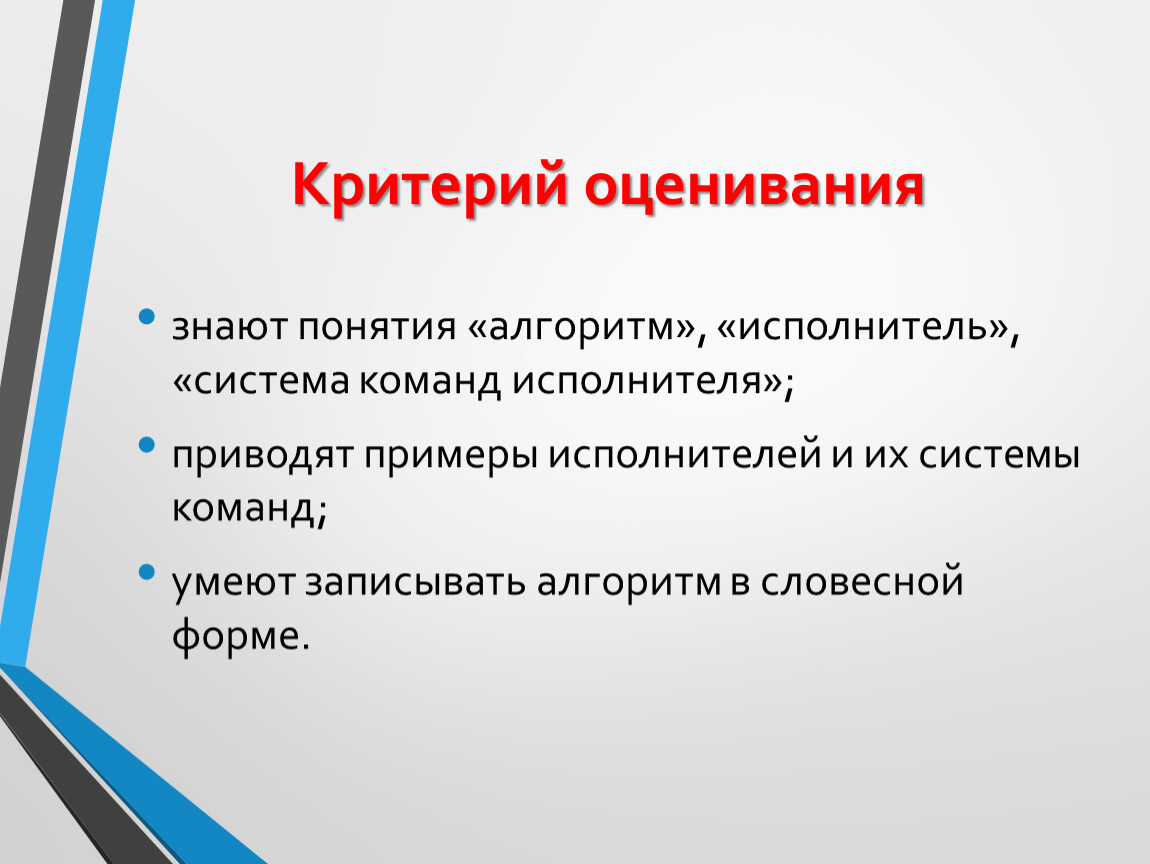 Критерий оценивания

• знают понятия «алгоритм», «исполнитель», «система команд исполнителя»;

• приводят примеры исполнителей и их системы команд;

• умеют записывать алгоритм в словесной форме.